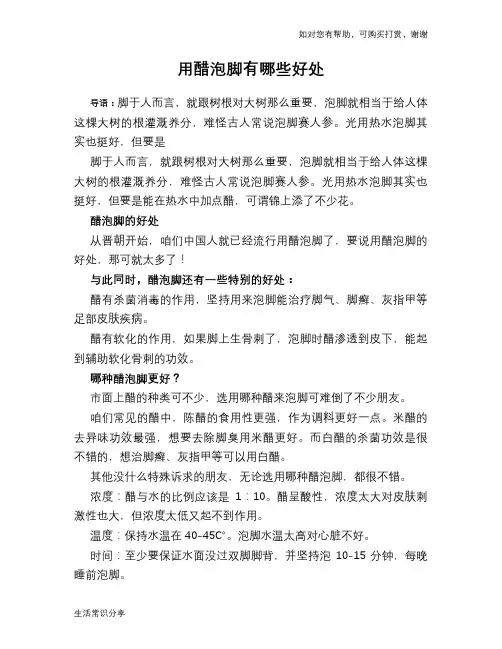 如对您有帮助，可购买打赏，谢谢

用醋泡脚有哪些好处

导语：脚于人而言，就跟树根对大树那么重要，泡脚就相当于给人体这棵大树的根灌溉养分，难怪古人常说泡脚赛人参。光用热水泡脚其实也挺好，但要是

脚于人而言，就跟树根对大树那么重要，泡脚就相当于给人体这棵大树的根灌溉养分，难怪古人常说泡脚赛人参。光用热水泡脚其实也挺好，但要是能在热水中加点醋，可谓锦上添了不少花。

醋泡脚的好处

从晋朝开始，咱们中国人就已经流行用醋泡脚了，要说用醋泡脚的好处，那可就太多了！

与此同时，醋泡脚还有一些特别的好处：

醋有杀菌消毒的作用，坚持用来泡脚能治疗脚气、脚癣、灰指甲等足部皮肤疾病。

醋有软化的作用，如果脚上生骨刺了，泡脚时醋渗透到皮下，能起到辅助软化骨刺的功效。

哪种醋泡脚更好？

市面上醋的种类可不少，选用哪种醋来泡脚可难倒了不少朋友。

咱们常见的醋中，陈醋的食用性更强，作为调料更好一点。米醋的去异味功效最强，想要去除脚臭用米醋更好。而白醋的杀菌功效是很不错的，想治脚癣、灰指甲等可以用白醋。

其他没什么特殊诉求的朋友，无论选用哪种醋泡脚，都很不错。

浓度：醋与水的比例应该是 1：10。醋呈酸性，浓度太大对皮肤刺激性也大，但浓度太低又起不到作用。

温度：保持水温在 40–45C°。泡脚水温太高对心脏不好。

时间：至少要保证水面没过双脚脚背，并坚持泡 10–15 分钟，每晚睡前泡脚。

生活常识分享